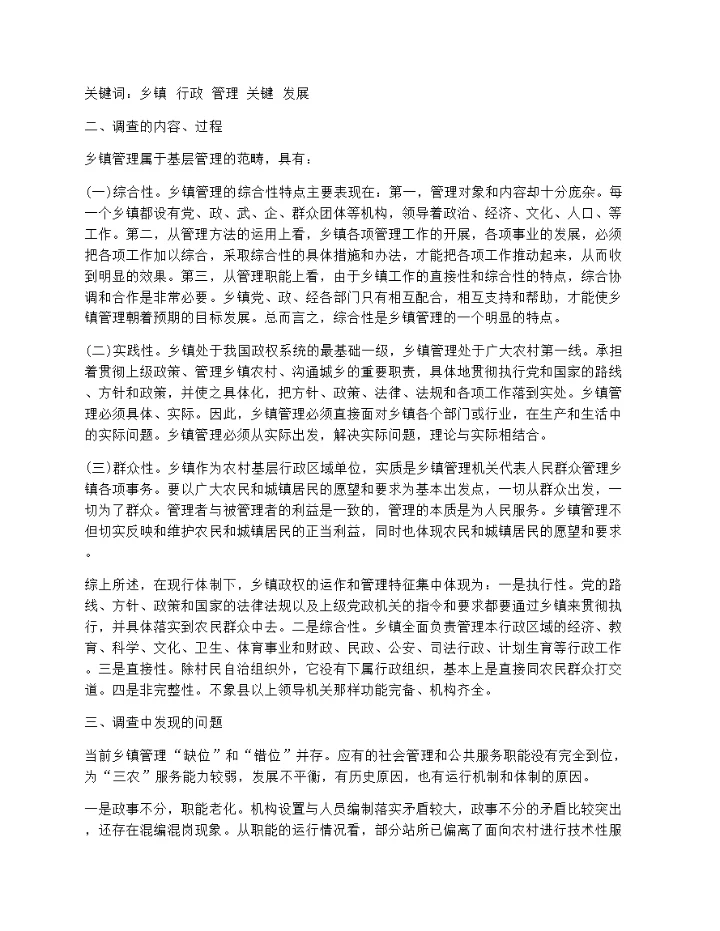 关键词：乡镇 行政 管理 关键 发展

二、调查的内容、过程

乡镇管理属于基层管理的范畴，具有：

(一)综合性。乡镇管理的综合性特点主要表现在：第一，管理对象和内容却十分庞杂。每一个乡镇都设有党、政、武、企、群众团体等机构，领导着政治、经济、文化、人口、等工作。第二，从管理方法的运用上看，乡镇各项管理工作的开展，各项事业的发展，必须把各项工作加以综合，采取综合性的具体措施和办法，才能把各项工作推动起来，从而收到明显的效果。第三，从管理职能上看，由于乡镇工作的直接性和综合性的特点，综合协调和合作是非常必要。乡镇党、政、经各部门只有相互配合，相互支持和帮助，才能使乡镇管理朝着预期的目标发展。总而言之，综合性是乡镇管理的一个明显的特点。

(二)实践性。乡镇处于我国政权系统的最基础一级，乡镇管理处于广大农村第一线。承担着贯彻上级政策、管理乡镇农村、沟通城乡的重要职责，具体地贯彻执行党和国家的路线、方针和政策，并使之具体化，把方针、政策、法律、法规和各项工作落到实处。乡镇管理必须具体、实际。因此，乡镇管理必须直接面对乡镇各个部门或行业，在生产和生活中的实际问题。乡镇管理必须从实际出发，解决实际问题，理论与实际相结合。

(三)群众性。乡镇作为农村基层行政区域单位，实质是乡镇管理机关代表人民群众管理乡镇各项事务。要以广大农民和城镇居民的愿望和要求为基本出发点，一切从群众出发，一切为了群众。管理者与被管理者的利益是一致的，管理的本质是为人民服务。乡镇管理不但切实反映和维护农民和城镇居民的正当利益，同时也体现农民和城镇居民的愿望和要求。

综上所述，在现行体制下，乡镇政权的运作和管理特征集中体现为：一是执行性。党的路线、方针、政策和国家的法律法规以及上级党政机关的指令和要求都要通过乡镇来贯彻执行，并具体落实到农民群众中去。二是综合性。乡镇全面负责管理本行政区域的经济、教育、科学、文化、卫生、体育事业和财政、民政、公安、司法行政、计划生育等行政工作。三是直接性。除村民自治组织外，它没有下属行政组织，基本上是直接同农民群众打交道。四是非完整性。不象县以上领导机关那样功能完备、机构齐全。

三、调查中发现的问题

当前乡镇管理“缺位”和“错位”并存。应有的社会管理和公共服务职能没有完全到位，为“三农”服务能力较弱，发展不平衡，有历史原因，也有运行机制和体制的原因。

一是政事不分，职能老化。机构设置与人员编制落实矛盾较大，政事不分的矛盾比较突出，还存在混编混岗现象。从职能的运行情况看，部分站所已偏离了面向农村进行技术性服